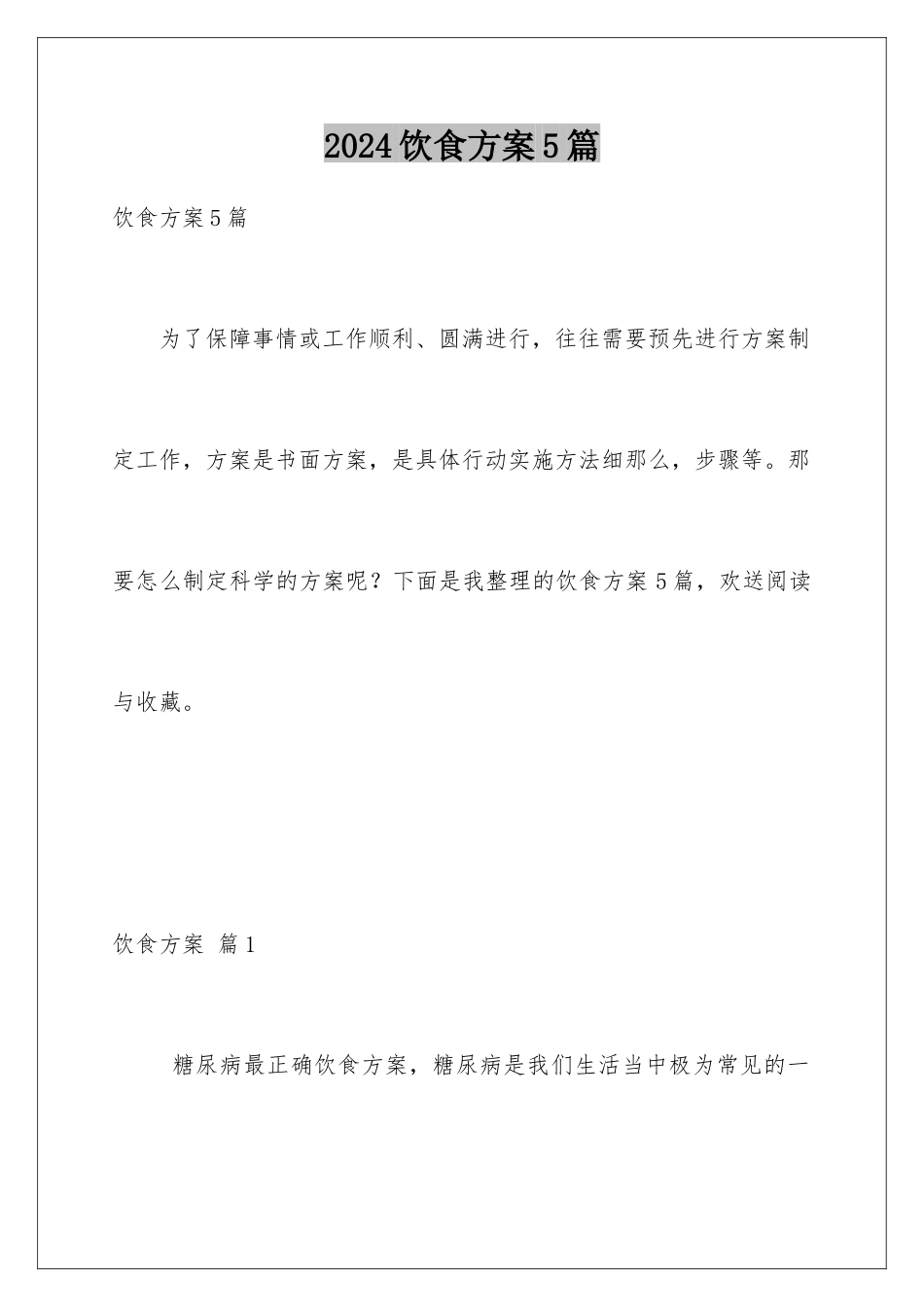 2024饮食方案5篇

饮食方案5篇

为了保障事情或工作顺利、圆满进行，往往需要预先进行方案制定工作，方案是书面方案，是具体行动实施方法细那么，步骤等。那要怎么制定科学的方案呢？下面是我整理的饮食方案5篇，欢送阅读与收藏。

饮食方案 篇1

糖尿病最正确饮食方案，糖尿病是我们生活当中极为常见的一